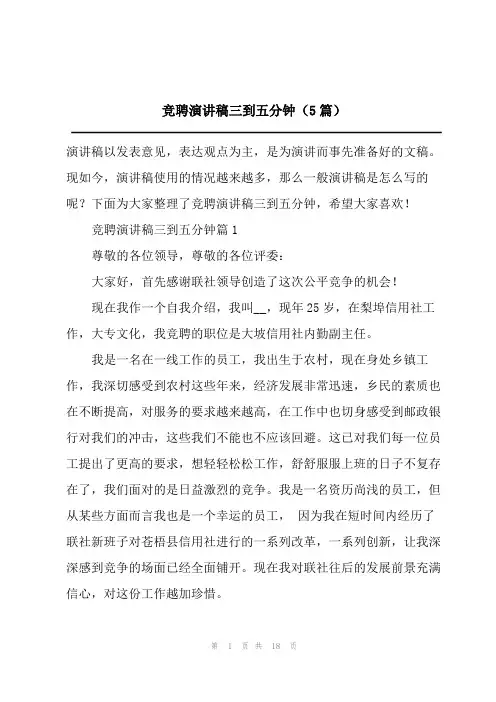 竞聘演讲稿三到五分钟（5篇）

演讲稿以发表意见，表达观点为主，是为演讲而事先准备好的文稿。现如今，演讲稿使用的情况越来越多，那么一般演讲稿是怎么写的呢？下面为大家整理了竞聘演讲稿三到五分钟，希望大家喜欢！

竞聘演讲稿三到五分钟篇1

尊敬的各位领导，尊敬的各位评委：

大家好，首先感谢联社领导创造了这次公平竞争的机会！

现在我作一个自我介绍，我叫__，现年25岁，在梨埠信用社工作，大专文化，我竞聘的职位是大坡信用社内勤副主任。

我是一名在一线工作的员工，我出生于农村，现在身处乡镇工作，我深切感受到农村这些年来，经济发展非常迅速，乡民的素质也在不断提高，对服务的要求越来越高，在工作中也切身感受到邮政银行对我们的冲击，这些我们不能也不应该回避。这已对我们每一位员工提出了更高的要求，想轻轻松松工作，舒舒服服上班的日子不复存在了，我们面对的是日益激烈的竞争。我是一名资历尚浅的员工，但从某些方面而言我也是一个幸运的员工， 因为我在短时间内经历了联社新班子对苍梧县信用社进行的一系列改革，一系列创新，让我深深感到竞争的场面已经全面铺开。现在我对联社往后的发展前景充满信心，对这份工作越加珍惜。

第 1 页 共 18 页